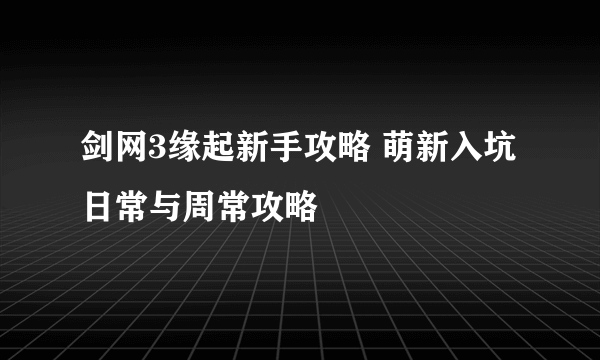 剑网3缘起新手攻略 萌新入坑日常与周常攻略